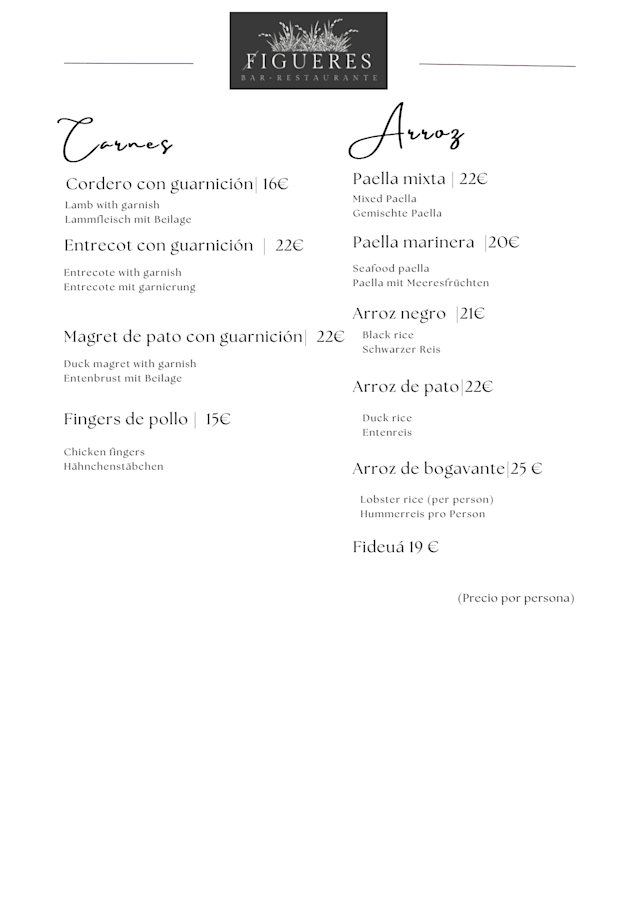 FIGUERES
BAR-RESTAURANTE

Carnes

Cordero con guarnición| 16€
Lamb with garnish
Lammfleisch mit Beilage

Entrecot con guarnición | 22€
Entrecote with garnish
Entrecote mit garnierung

Magret de pato con guarnición| 22€
Duck magret with garnish
Entenbrust mit Beilage

Fingers de pollo | 15€
Chicken fingers
Hähnchenstäbchen

Arroz

Paella mixta | 22€
Mixed Paella
Gemischte Paella

Paella marinera |20€
Seafood paella
Paella mit Meeresfrüchten

Arroz negro |21€
Black rice
Schwarzer Reis

Arroz de pato|22€
Duck rice
Entenreis

Arroz de bogavante|25 €
Lobster rice (per person)
Hummerreis pro Person

Fideuá 19 €

(Precio por persona)